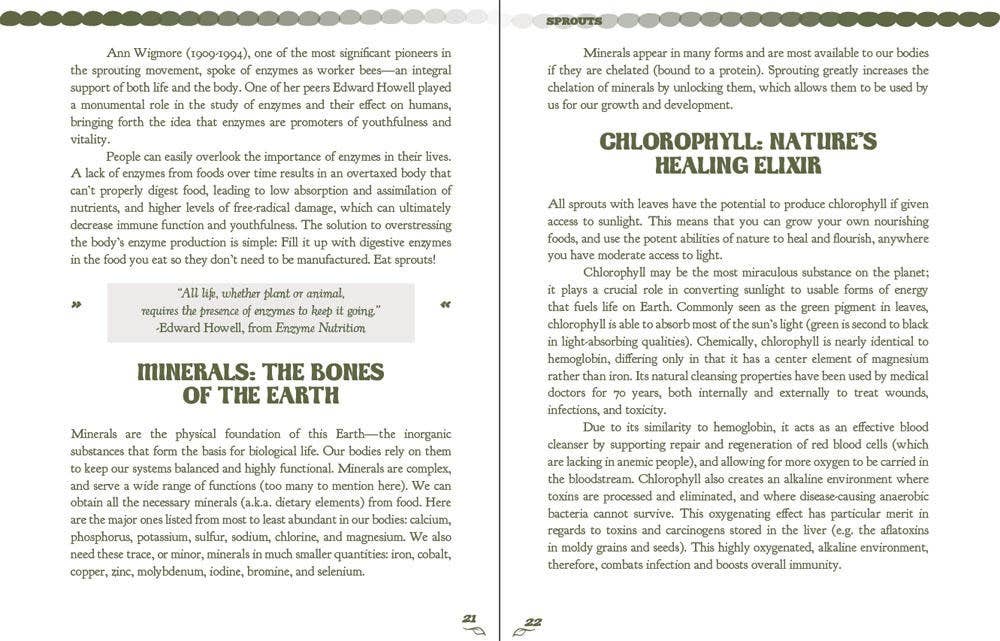 Ann Wigmore (1909-1994), one of the most significant pioneers in the sprouting movement, spoke of enzymes as worker bees—an integral support of both life and the body. One of her peers Edward Howell played a monumental role in the study of enzymes and their effect on humans, bringing forth the idea that enzymes are promoters of youthfulness and vitality.

People can easily overlook the importance of enzymes in their lives. A lack of enzymes from foods over time results in an overtaxed body that can't properly digest food, leading to low absorption and assimilation of nutrients, and higher levels of free-radical damage, which can ultimately decrease immune function and youthfulness. The solution to overstressing the body's enzyme production is simple: Fill it up with digestive enzymes in the food you eat so they don't need to be manufactured. Eat sprouts!

»
"All life, whether plant or animal, requires the presence of enzymes to keep it going."
-Edward Howell, from Enzyme Nutrition
«

MINERALS: THE BONES OF THE EARTH

Minerals are the physical foundation of this Earth—the inorganic substances that form the basis for biological life. Our bodies rely on them to keep our systems balanced and highly functional. Minerals are complex, and serve a wide range of functions (too many to mention here). We can obtain all the necessary minerals (a.k.a. dietary elements) from food. Here are the major ones listed from most to least abundant in our bodies: calcium, phosphorus, potassium, sulfur, sodium, chlorine, and magnesium. We also need these trace, or minor, minerals in much smaller quantities: iron, cobalt, copper, zinc, molybdenum, iodine, bromine, and selenium.

21

SPROUTS

Minerals appear in many forms and are most available to our bodies if they are chelated (bound to a protein). Sprouting greatly increases the chelation of minerals by unlocking them, which allows them to be used by us for our growth and development.

CHLOROPHYLL: NATURE'S HEALING ELIXIR

All sprouts with leaves have the potential to produce chlorophyll if given access to sunlight. This means that you can grow your own nourishing foods, and use the potent abilities of nature to heal and flourish, anywhere you have moderate access to light.

Chlorophyll may be the most miraculous substance on the planet; it plays a crucial role in converting sunlight to usable forms of energy that fuels life on Earth. Commonly seen as the green pigment in leaves, chlorophyll is able to absorb most of the sun's light (green is second to black in light-absorbing qualities). Chemically, chlorophyll is nearly identical to hemoglobin, differing only in that it has a center element of magnesium rather than iron. Its natural cleansing properties have been used by medical doctors for 70 years, both internally and externally to treat wounds, infections, and toxicity.

Due to its similarity to hemoglobin, it acts as an effective blood cleanser by supporting repair and regeneration of red blood cells (which are lacking in anemic people), and allowing for more oxygen to be carried in the bloodstream. Chlorophyll also creates an alkaline environment where toxins are processed and eliminated, and where disease-causing anaerobic bacteria cannot survive. This oxygenating effect has particular merit in regards to toxins and carcinogens stored in the liver (e.g. the aflatoxins in moldy grains and seeds). This highly oxygenated, alkaline environment, therefore, combats infection and boosts overall immunity.

22